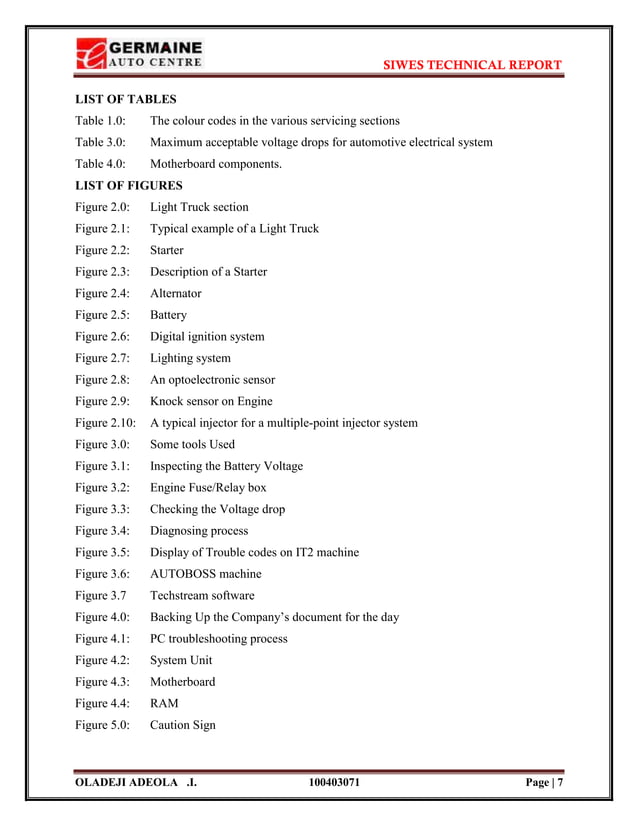 GERMAINE
AUTO CENTRE

SIWES TECHNICAL REPORT

LIST OF TABLES

Table 1.0: The colour codes in the various servicing sections

Table 3.0: Maximum acceptable voltage drops for automotive electrical system

Table 4.0: Motherboard components.

LIST OF FIGURES

Figure 2.0: Light Truck section

Figure 2.1: Typical example of a Light Truck

Figure 2.2: Starter

Figure 2.3: Description of a Starter

Figure 2.4: Alternator

Figure 2.5: Battery

Figure 2.6: Digital ignition system

Figure 2.7: Lighting system

Figure 2.8: An optoelectronic sensor

Figure 2.9: Knock sensor on Engine

Figure 2.10: A typical injector for a multiple-point injector system

Figure 3.0: Some tools Used

Figure 3.1: Inspecting the Battery Voltage

Figure 3.2: Engine Fuse/Relay box

Figure 3.3: Checking the Voltage drop

Figure 3.4: Diagnosing process

Figure 3.5: Display of Trouble codes on IT2 machine

Figure 3.6: AUTOBOSS machine

Figure 3.7 Techstream software

Figure 4.0: Backing Up the Company's document for the day

Figure 4.1: PC troubleshooting process

Figure 4.2: System Unit

Figure 4.3: Motherboard

Figure 4.4: RAM

Figure 5.0: Caution Sign

OLADEJI ADEOLA .I. 100403071 Page | 7